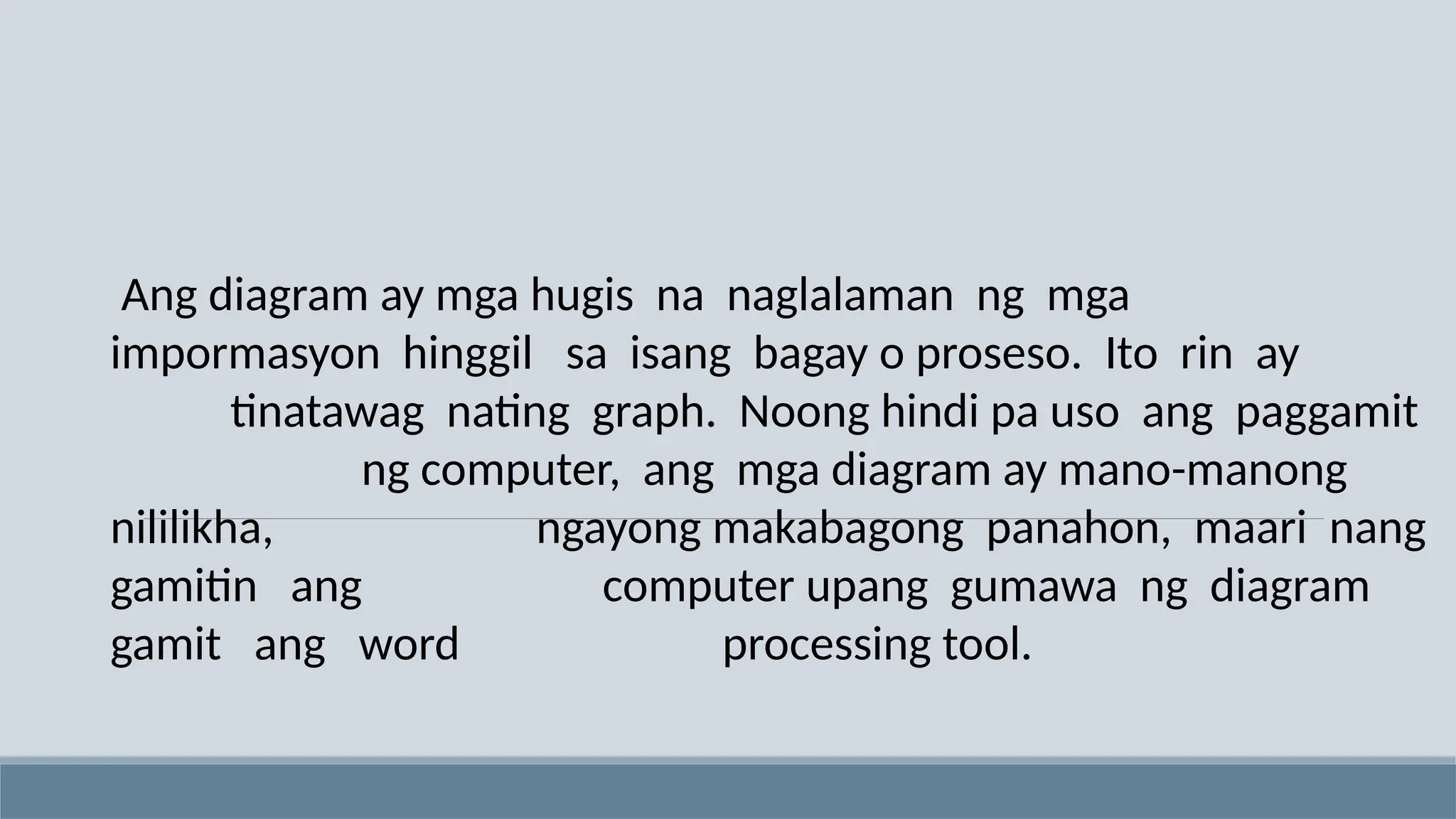 Ang diagram ay mga hugis na naglalaman ng mga impormasyon hinggil sa isang bagay o proseso. Ito rin ay tinatawag nating graph. Noong hindi pa uso ang paggamit ng computer, ang mga diagram ay mano-manong nililikha, ngayong makabagong panahon, maari nang gamitin ang computer upang gumawa ng diagram gamit ang word processing tool.